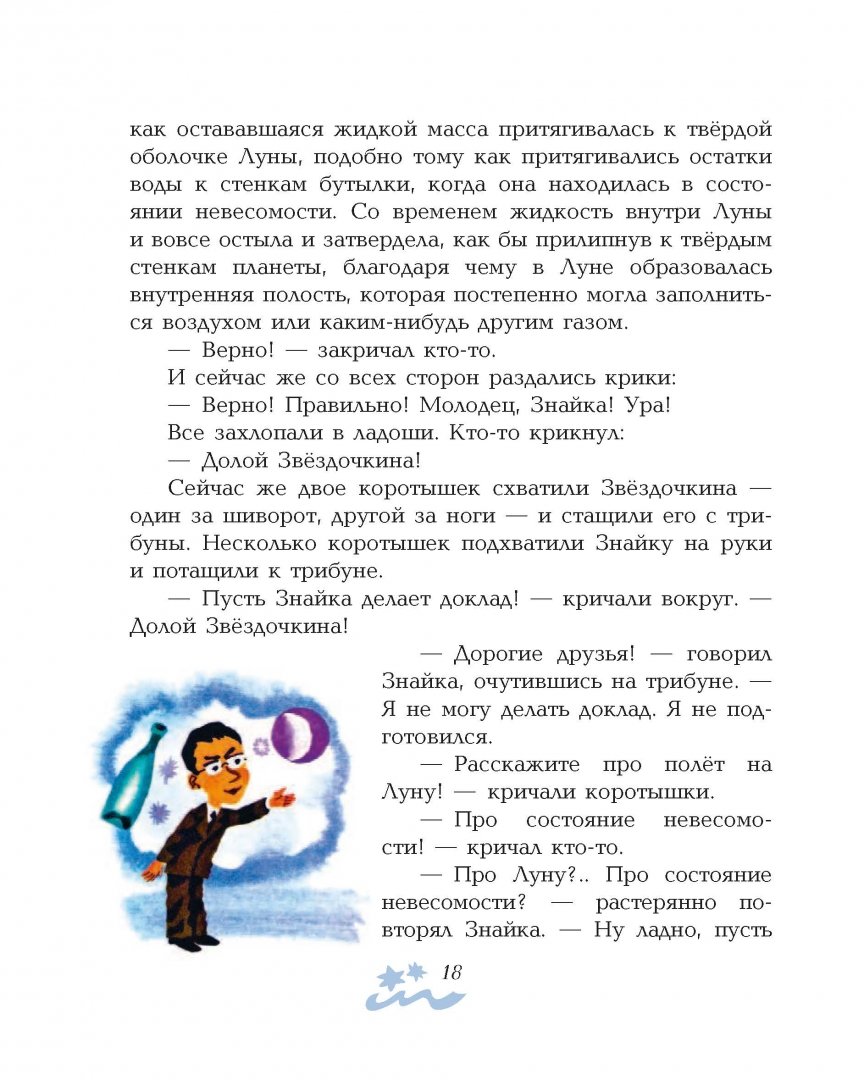 как остававшаяся жидкой масса притягивалась к твёрдой оболочке Луны, подобно тому как притягивались остатки воды к стенкам бутылки, когда она находилась в состоянии невесомости. Со временем жидкость внутри Луны и вовсе остыла и затвердела, как бы прилипнув к твёрдым стенкам планеты, благодаря чему в Луне образовалась внутренняя полость, которая постепенно могла заполниться воздухом или каким-нибудь другим газом.

— Верно! — закричал кто-то.

И сейчас же со всех сторон раздались крики:

— Верно! Правильно! Молодец, Знайка! Ура!

Все захлопали в ладоши. Кто-то крикнул:

— Долой Звёздочкина!

Сейчас же двое коротышек схватили Звёздочкина — один за шиворот, другой за ноги — и стащили его с трибуны. Несколько коротышек подхватили Знайку на руки и потащили к трибуне.

— Пусть Знайка делает доклад! — кричали вокруг. — Долой Звёздочкина!

— Дорогие друзья! — говорил Знайка, очутившись на трибуне. — Я не могу делать доклад. Я не подготовился.

— Расскажите про полёт на Луну! — кричали коротышки.

— Про состояние невесомости! — кричал кто-то.

— Про Луну?.. Про состояние невесомости? — растерянно повторял Знайка. — Ну ладно, пусть

18